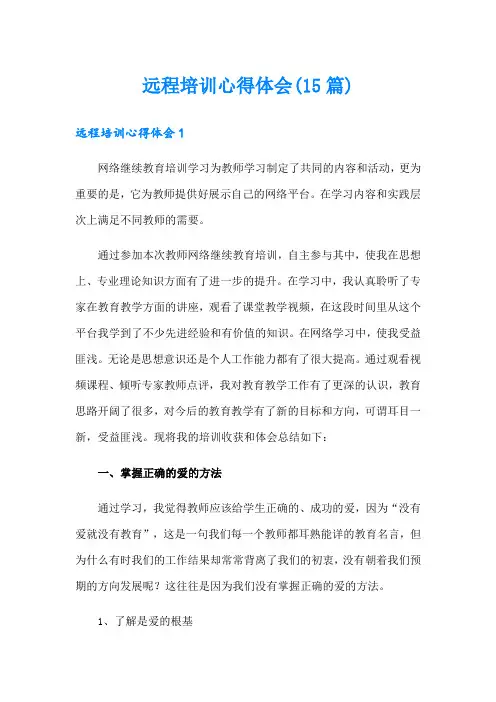 远程培训心得体会(15篇)

远程培训心得体会1

网络继续教育培训学习为教师学习制定了共同的内容和活动，更为重要的是，它为教师提供好展示自己的网络平台。在学习内容和实践层次上满足不同教师的需要。

通过参加本次教师网络继续教育培训，自主参与其中，使我在思想上、专业理论知识方面有了进一步的提升。在学习中，我认真聆听了专家在教育教学方面的讲座，观看了课堂教学视频，在这段时间里从这个平台我学到了不少先进经验和有价值的知识。在网络学习中，使我受益匪浅。无论是思想意识还是个人工作能力都有了很大提高。通过观看视频课程、倾听专家教师点评，我对教育教学工作有了更深的认识，教育思路开阔了很多，对今后的教育教学有了新的目标和方向，可谓耳目一新，受益匪浅。现将我的培训收获和体会总结如下：

一、掌握正确的爱的方法

通过学习，我觉得教师应该给学生正确的、成功的爱，因为“没有爱就没有教育”，这是一句我们每一个教师都耳熟能详的教育名言，但为什么有时我们的工作结果却常常背离了我们的初衷，没有朝着我们预期的方向发展呢？这往往是因为我们没有掌握正确的爱的方法。

1、了解是爱的根基